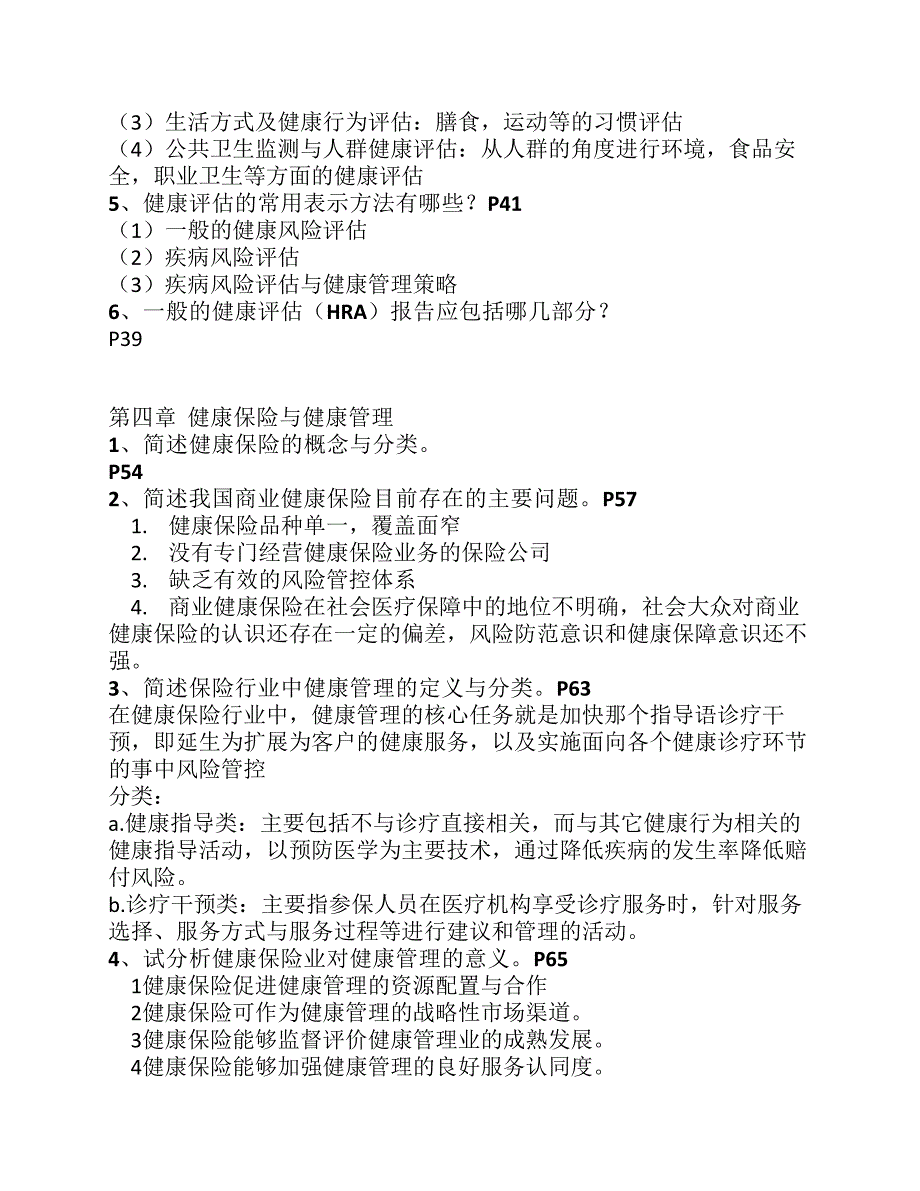 （3）生活方式及健康行为评估：膳食，运动等的习惯评估
（4）公共卫生监测与人群健康评估：从人群的角度进行环境，食品安全，职业卫生等方面的健康评估
5、健康评估的常用表示方法有哪些？P41
（1）一般的健康风险评估
（2）疾病风险评估
（3）疾病风险评估与健康管理策略
6、一般的健康评估（HRA）报告应包括哪几部分？
P39

第四章 健康保险与健康管理
1、简述健康保险的概念与分类。
P54
2、简述我国商业健康保险目前存在的主要问题。P57
1. 健康保险品种单一，覆盖面窄
2. 没有专门经营健康保险业务的保险公司
3. 缺乏有效的风险管控体系
4. 商业健康保险在社会医疗保障中的地位不明确，社会大众对商业健康保险的认识还存在一定的偏差，风险防范意识和健康保障意识还不强。
3、简述保险行业中健康管理的定义与分类。P63
在健康保险行业中，健康管理的核心任务就是加快那个指导语诊疗干预，即延生为扩展为客户的健康服务，以及实施面向各个健康诊疗环节的事中风险管控
分类：
a.健康指导类：主要包括不与诊疗直接相关，而与其它健康行为相关的健康指导活动，以预防医学为主要技术，通过降低疾病的发生率降低赔付风险。
b.诊疗干预类：主要指参保人员在医疗机构享受诊疗服务时，针对服务选择、服务方式与服务过程等进行建议和管理的活动。
4、试分析健康保险业对健康管理的意义。P65
1健康保险促进健康管理的资源配置与合作
2健康保险可作为健康管理的战略性市场渠道。
3健康保险能够监督评价健康管理业的成熟发展。
4健康保险能够加强健康管理的良好服务认同度。